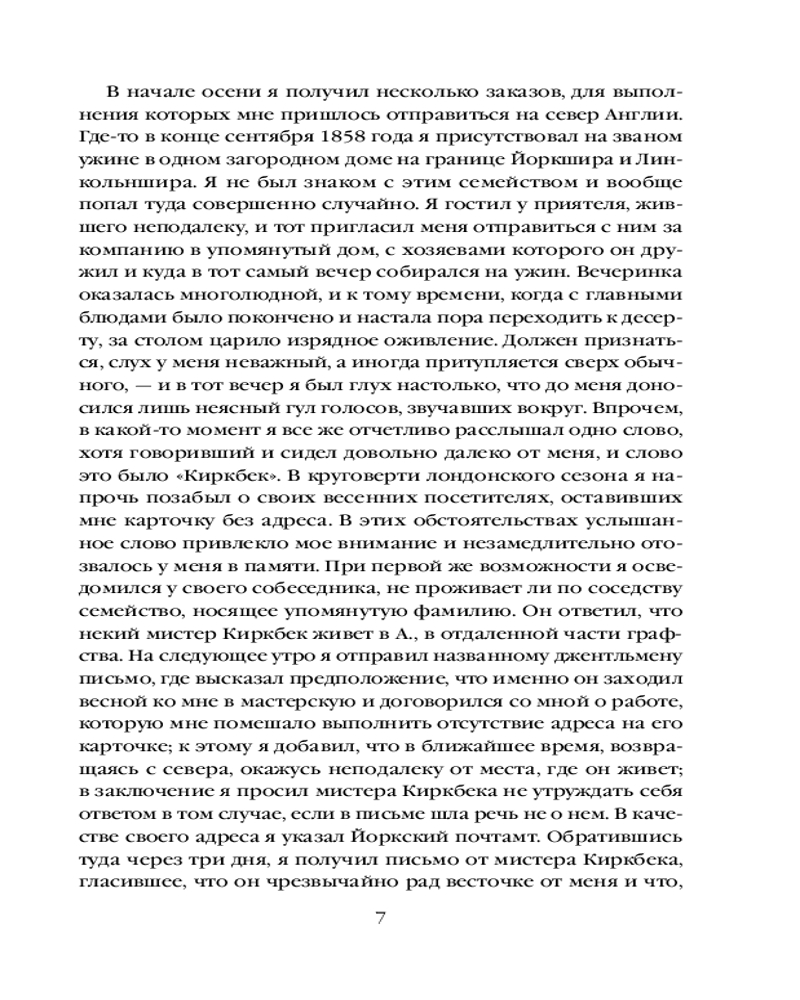 В начале осени я получил несколько заказов, для выполнения которых мне пришлось отправиться на север Англии. Где-то в конце сентября 1858 года я присутствовал на званом ужине в одном загородном доме на границе Йоркшира и Линкольншира. Я не был знаком с этим семейством и вообще попал туда совершенно случайно. Я гостил у приятеля, жившего неподалеку, и тот пригласил меня отправиться с ним за компанию в упомянутый дом, с хозяевами которого он дружил и куда в тот самый вечер собирался на ужин. Вечеринка оказалась многолюдной, и к тому времени, когда с главными блюдами было покончено и настала пора переходить к десерту, за столом царило изрядное оживление. Должен признаться, слух у меня неважный, а иногда притупляется сверх обычного, — и в тот вечер я был глух настолько, что до меня доносился лишь неясный гул голосов, звучавших вокруг. Впрочем, в какой-то момент я все же отчетливо расслышал одно слово, хотя говоривший и сидел довольно далеко от меня, и слово это было «Киркбек». В круговерти лондонского сезона я напрочь позабыл о своих весенних посетителях, оставивших мне карточку без адреса. В этих обстоятельствах услышанное слово привлекло мое внимание и незамедлительно отозвалось у меня в памяти. При первой же возможности я осведомился у своего собеседника, не проживает ли по соседству семейство, носящее упомянутую фамилию. Он ответил, что некий мистер Киркбек живет в А., в отдаленной части графства. На следующее утро я отправил названному джентльмену письмо, где высказал предположение, что именно он заходил весной ко мне в мастерскую и договорился со мной о работе, которую мне помешало выполнить отсутствие адреса на его карточке; к этому я добавил, что в ближайшее время, возвращаясь с севера, окажусь неподалеку от места, где он живет; в заключение я просил мистера Киркбека не утруждать себя ответом в том случае, если в письме шла речь не о нем. В качестве своего адреса я указал Йоркский почтамт. Обратившись туда через три дня, я получил письмо от мистера Киркбека, гласившее, что он чрезвычайно рад весточке от меня и что,

7